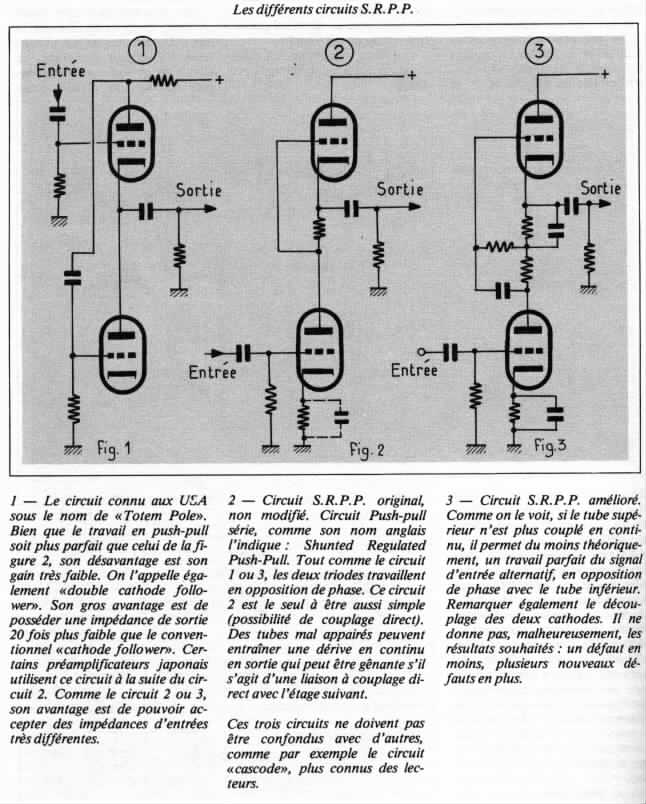 Les différents circuits S.R.P.P.

1

Entrée

+

Sortie

Fig. 1

2

+

Sortie

Entrée

Fig. 2

3

+

Sortie

Entrée

Fig.3

1 — Le circuit connu aux USA sous le nom de «Totem Pole». Bien que le travail en push-pull soit plus parfait que celui de la figure 2, son désavantage est son gain très faible. On l'appelle également «double cathode follower». Son gros avantage est de posséder une impédance de sortie 20 fois plus faible que le conventionnel «cathode follower». Certains préamplificateurs japonais utilisent ce circuit à la suite du circuit 2. Comme le circuit 2 ou 3, son avantage est de pouvoir accepter des impédances d'entrées très différentes.

2 — Circuit S.R.P.P. original, non modifié. Circuit Push-pull série, comme son nom anglais l'indique : Shunted Regulated Push-Pull. Tout comme le circuit 1 ou 3, les deux triodes travaillent en opposition de phase. Ce circuit 2 est le seul à être aussi simple (possibilité de couplage direct). Des tubes mal appairés peuvent entraîner une dérive en continu en sortie qui peut être gênante s'il s'agit d'une liaison à couplage direct avec l'étage suivant.

Ces trois circuits ne doivent pas être confondus avec d'autres, comme par exemple le circuit «cascode», plus connus des lecteurs.

3 — Circuit S.R.P.P. amélioré. Comme on le voit, si le tube supérieur n'est plus couplé en continu, il permet du moins théoriquement, un travail parfait du signal d'entrée alternatif, en opposition de phase avec le tube inférieur. Remarquer également le découplage des deux cathodes. Il ne donne pas, malheureusement, les résultats souhaités : un défaut en moins, plusieurs nouveaux défauts en plus.